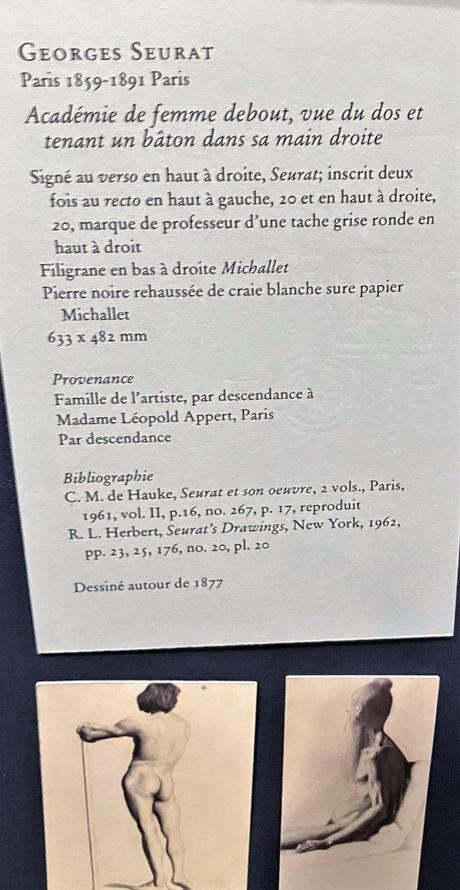 GEORGES SEURAT
Paris 1859-1891 Paris

Académie de femme debout, vue du dos et tenant un bâton dans sa main droite

Signé au verso en haut à droite, Seurat; inscrit deux fois au recto en haut à gauche, 20 et en haut à droite, 20, marque de professeur d'une tache grise ronde en haut à droit
Filigrane en bas à droite Michallet
Pierre noire rehaussée de craie blanche sure papier Michallet
633 x 482 mm

Provenance
Famille de l'artiste, par descendance à Madame Léopold Appert, Paris
Par descendance

Bibliographie
C. M. de Hauke, Seurat et son oeuvre, 2 vols., Paris, 1961, vol. II, p.16, no. 267, p. 17, reproduit
R. L. Herbert, Seurat's Drawings, New York, 1962, pp. 23, 25, 176, no. 20, pl. 20

Dessiné autour de 1877